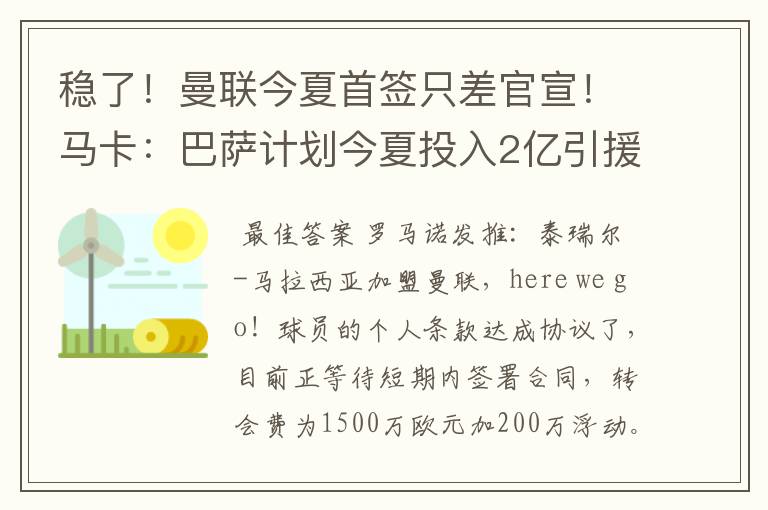 稳了！曼联今夏首签只差官宣！马卡：巴萨计划今夏投入2亿引援

最佳答案 罗马诺发推：泰瑞尔-马拉西亚加盟曼联，here we go！球员的个人条款达成协议了，目前正等待短期内签署合同，转会费为1500万欧元加200万浮动。